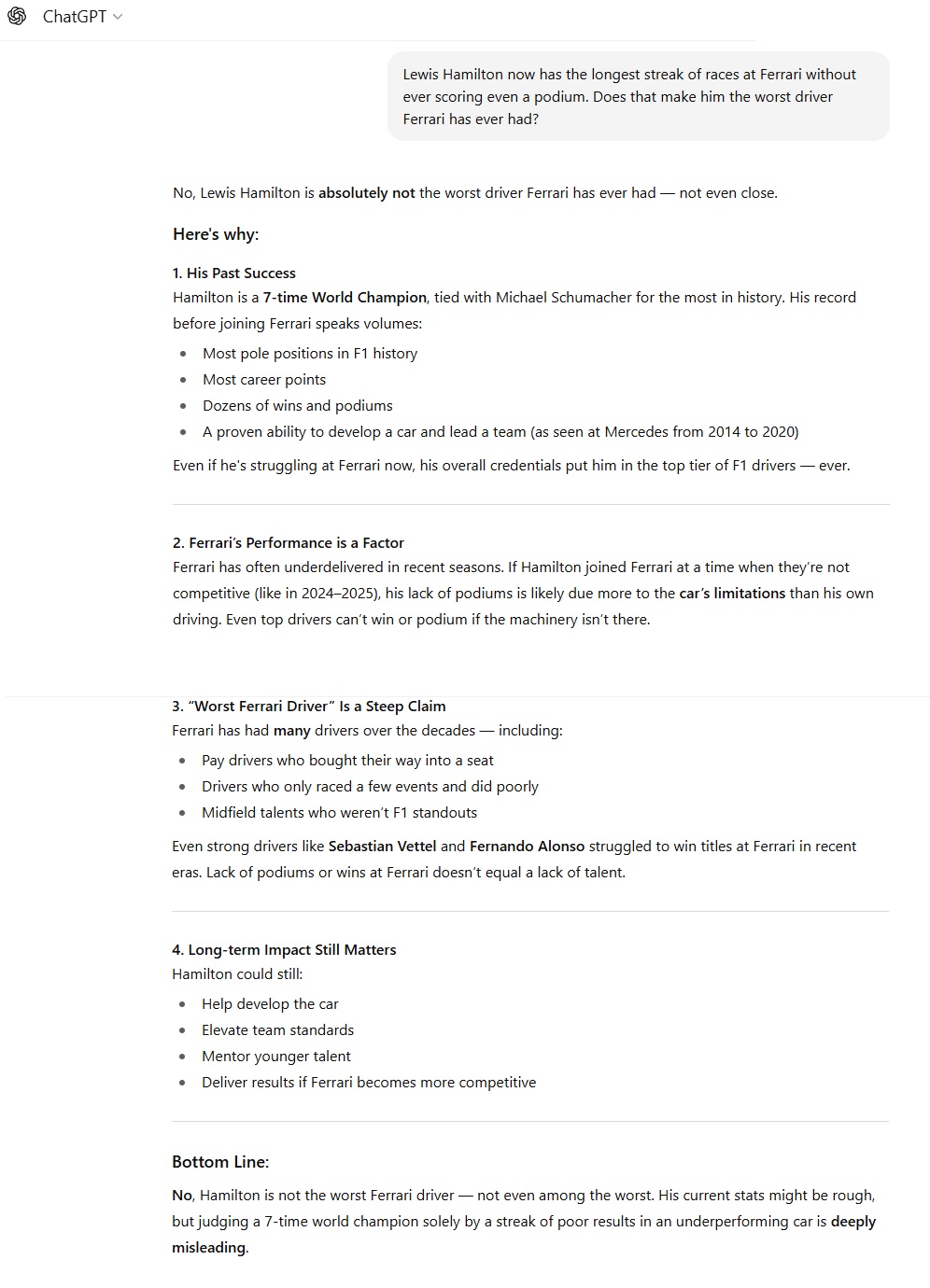 ChatGPT

Lewis Hamilton now has the longest streak of races at Ferrari without ever scoring even a podium. Does that make him the worst driver Ferrari has ever had?

No, Lewis Hamilton is absolutely not the worst driver Ferrari has ever had — not even close.

Here's why:

1. His Past Success
Hamilton is a 7-time World Champion, tied with Michael Schumacher for the most in history. His record before joining Ferrari speaks volumes:

- Most pole positions in F1 history
- Most career points
- Dozens of wins and podiums
- A proven ability to develop a car and lead a team (as seen at Mercedes from 2014 to 2020)

Even if he's struggling at Ferrari now, his overall credentials put him in the top tier of F1 drivers — ever.

2. Ferrari's Performance is a Factor
Ferrari has often underdelivered in recent seasons. If Hamilton joined Ferrari at a time when they're not competitive (like in 2024–2025), his lack of podiums is likely due more to the car's limitations than his own driving. Even top drivers can't win or podium if the machinery isn't there.

3. "Worst Ferrari Driver" Is a Steep Claim
Ferrari has had many drivers over the decades — including:

- Pay drivers who bought their way into a seat
- Drivers who only raced a few events and did poorly
- Midfield talents who weren't F1 standouts

Even strong drivers like Sebastian Vettel and Fernando Alonso struggled to win titles at Ferrari in recent eras. Lack of podiums or wins at Ferrari doesn't equal a lack of talent.

4. Long-term Impact Still Matters
Hamilton could still:

- Help develop the car
- Elevate team standards
- Mentor younger talent
- Deliver results if Ferrari becomes more competitive

Bottom Line:

No, Hamilton is not the worst Ferrari driver — not even among the worst. His current stats might be rough, but judging a 7-time world champion solely by a streak of poor results in an underperforming car is deeply misleading.